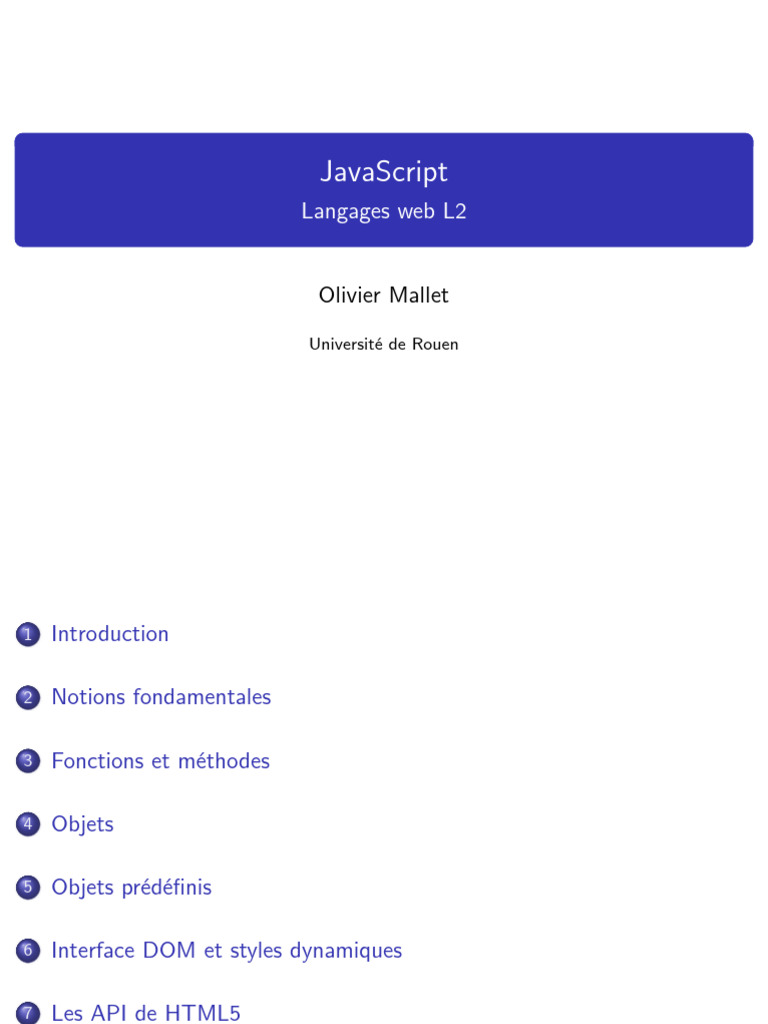 JavaScript
Langages web L2

Olivier Mallet

Université de Rouen

1 Introduction

2 Notions fondamentales

3 Fonctions et méthodes

4 Objets

5 Objets prédéfinis

6 Interface DOM et styles dynamiques

7 Les API de HTML5